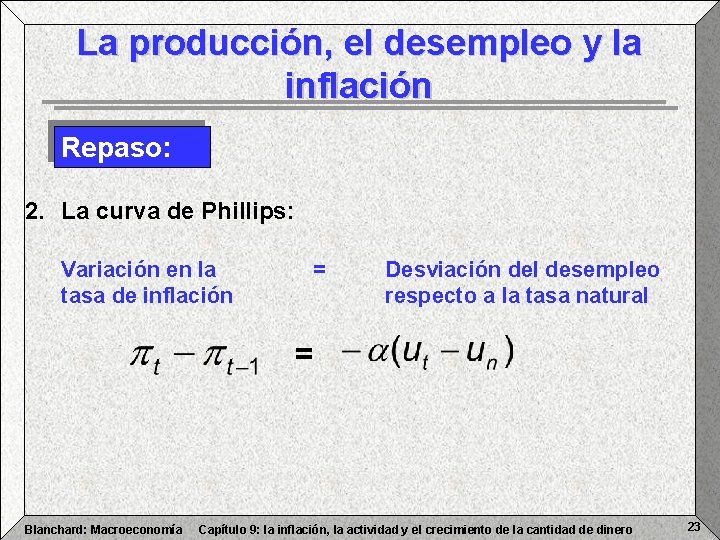 La producción, el desempleo y la inflación

Repaso:

2. La curva de Phillips:

Variación en la tasa de inflación = Desviación del desempleo respecto a la tasa natural

$\pi_t - \pi_{t-1} = -\alpha(u_t - u_n)$

Blanchard: Macroeconomía Capítulo 9: la inflación, la actividad y el crecimiento de la cantidad de dinero 23